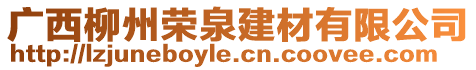 广西柳州荣泉建材有限公司
http://lzjuneboyle.cn.coovee.com